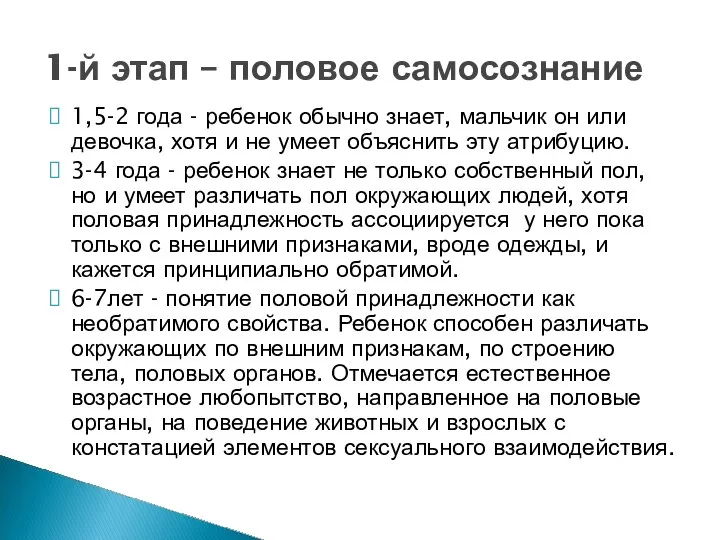 1-й этап – половое самосознание

1,5-2 года - ребенок обычно знает, мальчик он или девочка, хотя и не умеет объяснить эту атрибуцию.

3-4 года - ребенок знает не только собственный пол, но и умеет различать пол окружающих людей, хотя половая принадлежность ассоциируется у него пока только с внешними признаками, вроде одежды, и кажется принципиально обратимой.

6-7лет - понятие половой принадлежности как необратимого свойства. Ребенок способен различать окружающих по внешним признакам, по строению тела, половых органов. Отмечается естественное возрастное любопытство, направленное на половые органы, на поведение животных и взрослых с констатацией элементов сексуального взаимодействия.